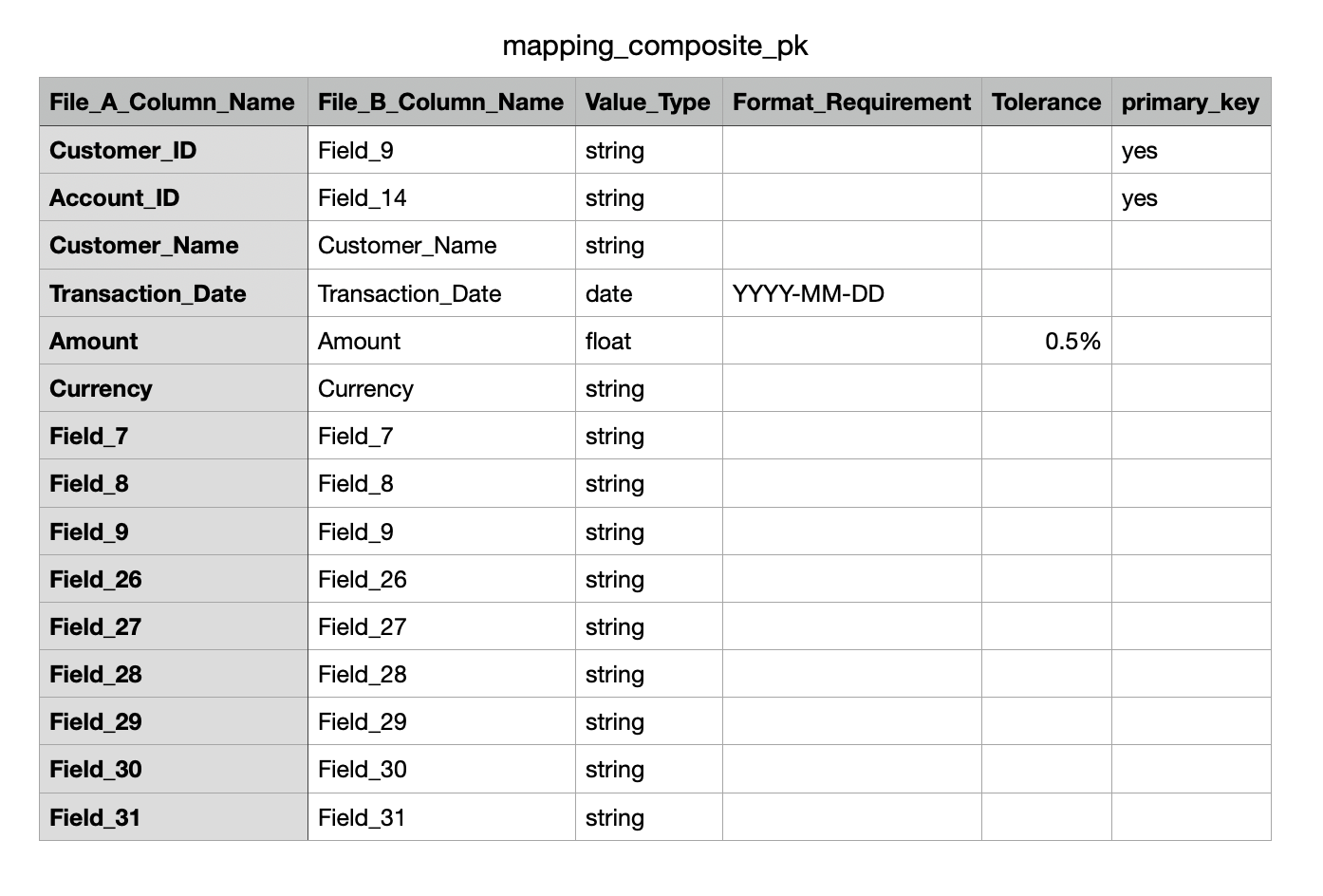 mapping_composite_pk

| File_A_Column_Name | File_B_Column_Name | Value_Type | Format_Requirement | Tolerance | primary_key |
|---|---|---|---|---|---|
| Customer_ID | Field_9 | string | | | yes |
| Account_ID | Field_14 | string | | | yes |
| Customer_Name | Customer_Name | string | | | |
| Transaction_Date | Transaction_Date | date | YYYY-MM-DD | | |
| Amount | Amount | float | | 0.5% | |
| Currency | Currency | string | | | |
| Field_7 | Field_7 | string | | | |
| Field_8 | Field_8 | string | | | |
| Field_9 | Field_9 | string | | | |
| Field_26 | Field_26 | string | | | |
| Field_27 | Field_27 | string | | | |
| Field_28 | Field_28 | string | | | |
| Field_29 | Field_29 | string | | | |
| Field_30 | Field_30 | string | | | |
| Field_31 | Field_31 | string | | | |